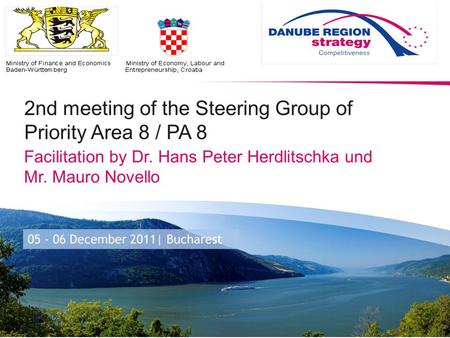 Ministry of Finance and Economics Baden-Württemberg

Ministry of Economy, Labour and Entrepreneurship, Croatia

DANUBE REGION strategy Competitiveness

2nd meeting of the Steering Group of Priority Area 8 / PA 8

Facilitation by Dr. Hans Peter Herdlitschka und Mr. Mauro Novello

05 - 06 December 2011| Bucharest